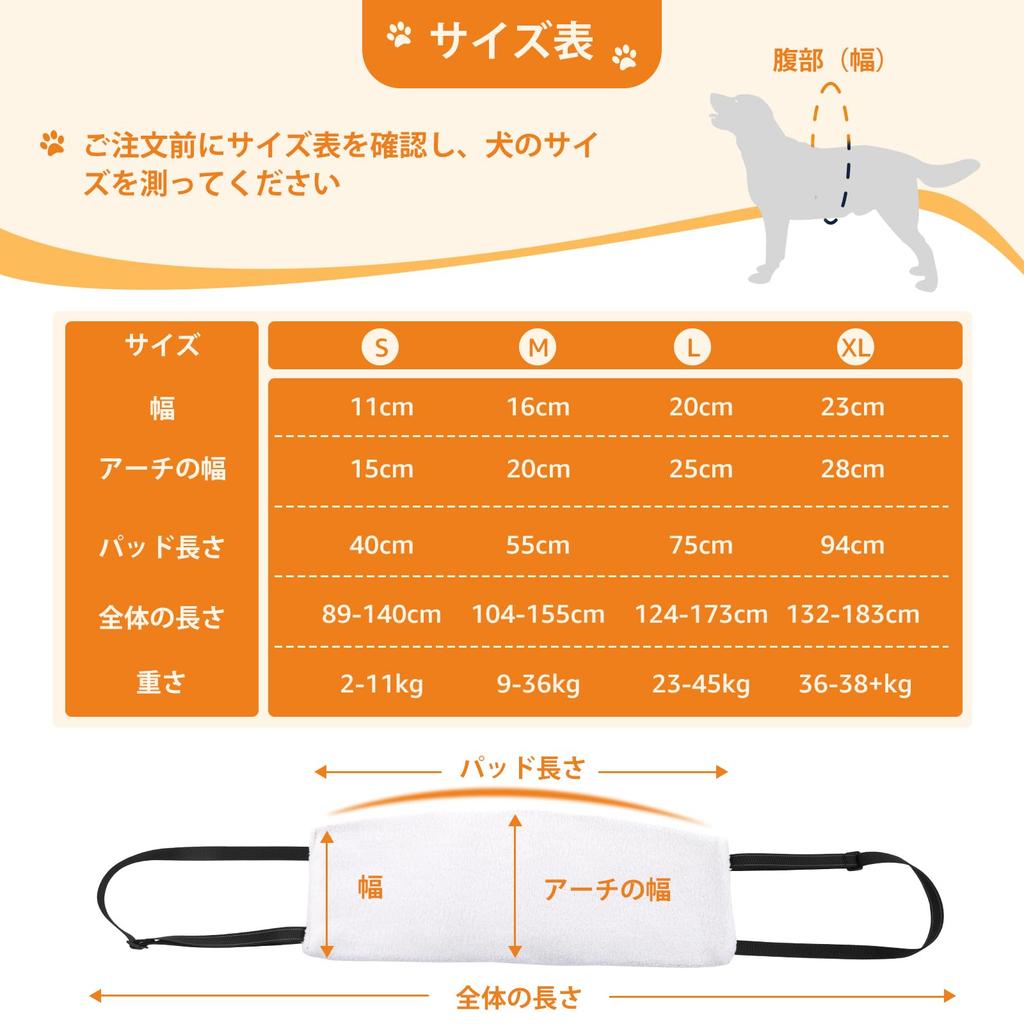 サイズ表

腹部（幅）

ご注文前にサイズ表を確認し、犬のサイズを測ってください

| サイズ | S | M | L | XL |
|---|---|---|---|---|
| 幅 | 11cm | 16cm | 20cm | 23cm |
| アーチの幅 | 15cm | 20cm | 25cm | 28cm |
| パッド長さ | 40cm | 55cm | 75cm | 94cm |
| 全体の長さ | 89-140cm | 104-155cm | 124-173cm | 132-183cm |
| 重さ | 2-11kg | 9-36kg | 23-45kg | 36-38+kg |

パッド長さ

幅

アーチの幅

全体の長さ